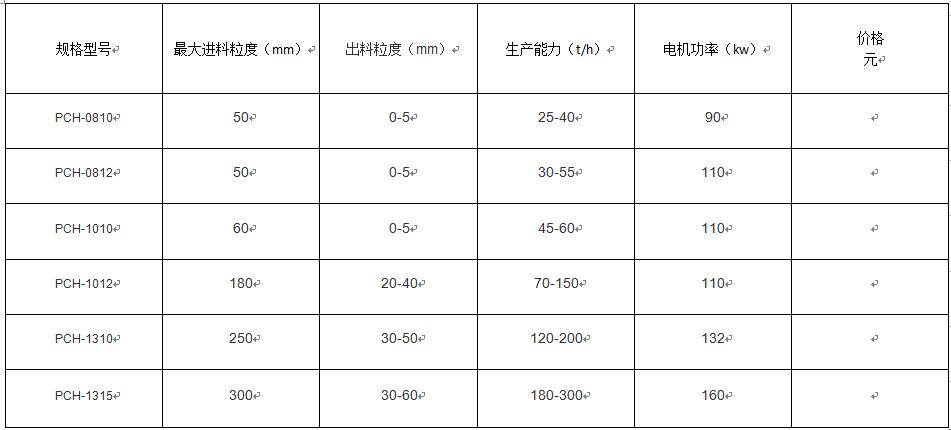 | 规格型号 | 最大进料粒度（mm） | 出料粒度（mm） | 生产能力（t/h） | 电机功率（kw） | 价格 元 |
|---|---|---|---|---|---|
| PCH-0810 | 50 | 0-5 | 25-40 | 90 | |
| PCH-0812 | 50 | 0-5 | 30-55 | 110 | |
| PCH-1010 | 60 | 0-5 | 45-60 | 110 | |
| PCH-1012 | 180 | 20-40 | 70-150 | 110 | |
| PCH-1310 | 250 | 30-50 | 120-200 | 132 | |
| PCH-1315 | 300 | 30-60 | 180-300 | 160 | |